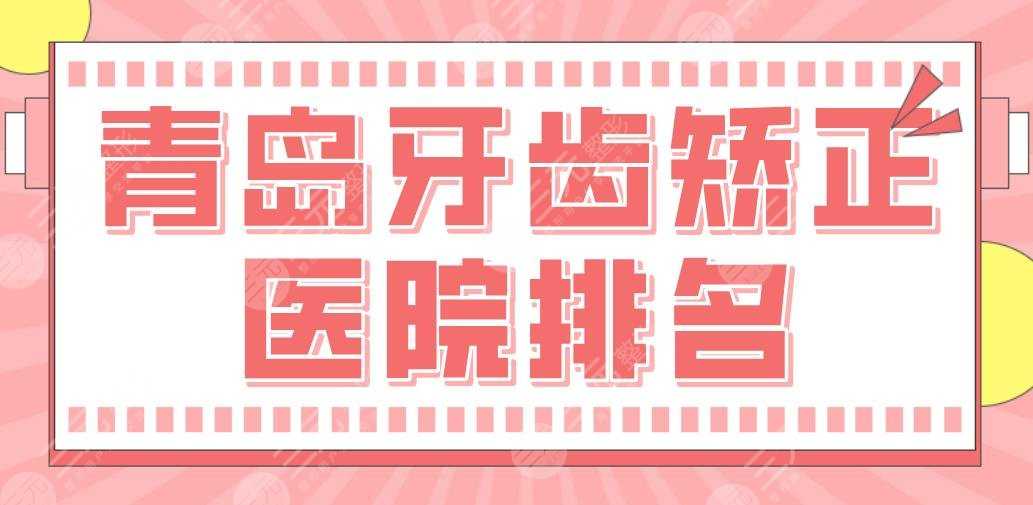 青岛牙齿矫正
医院排名